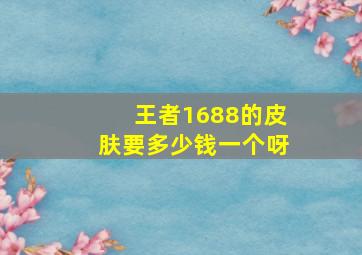 王者1688的皮肤要多少钱一个呀